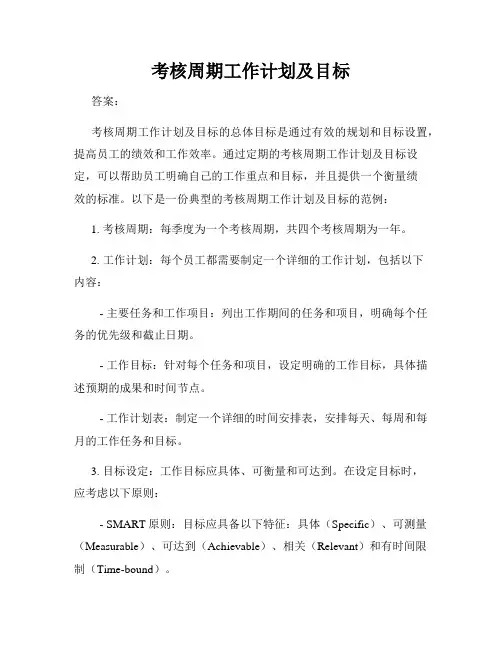 考核周期工作计划及目标

答案：

考核周期工作计划及目标的总体目标是通过有效的规划和目标设置，提高员工的绩效和工作效率。通过定期的考核周期工作计划及目标设定，可以帮助员工明确自己的工作重点和目标，并且提供一个衡量绩效的标准。以下是一份典型的考核周期工作计划及目标的范例：

1. 考核周期：每季度为一个考核周期，共四个考核周期为一年。

2. 工作计划：每个员工都需要制定一个详细的工作计划，包括以下内容：

- 主要任务和工作项目：列出工作期间的任务和项目，明确每个任务的优先级和截止日期。

- 工作目标：针对每个任务和项目，设定明确的工作目标，具体描述预期的成果和时间节点。

- 工作计划表：制定一个详细的时间安排表，安排每天、每周和每月的工作任务和目标。

3. 目标设定：工作目标应具体、可衡量和可达到。在设定目标时，应考虑以下原则：

- SMART 原则：目标应具备以下特征：具体（Specific）、可测量（Measurable）、可达到（Achievable）、相关（Relevant）和有时间限制（Time-bound）。